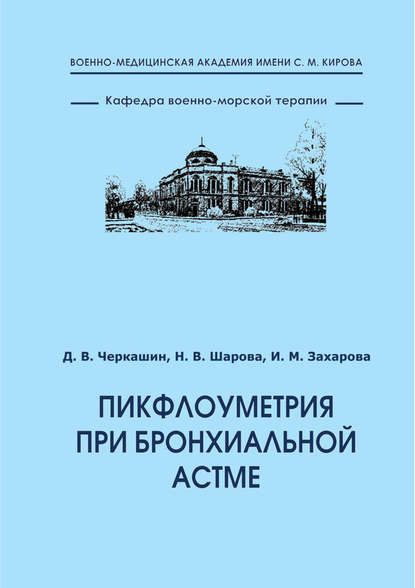 ВОЕННО-МЕДИЦИНСКАЯ АКАДЕМИЯ ИМЕНИ С. М. КИРОВА

Кафедра военно-морской терапии

Д. В. Черкашин, Н. В. Шарова, И. М. Захарова

ПИКФЛОУМЕТРИЯ
ПРИ БРОНХИАЛЬНОЙ
АСТМЕ